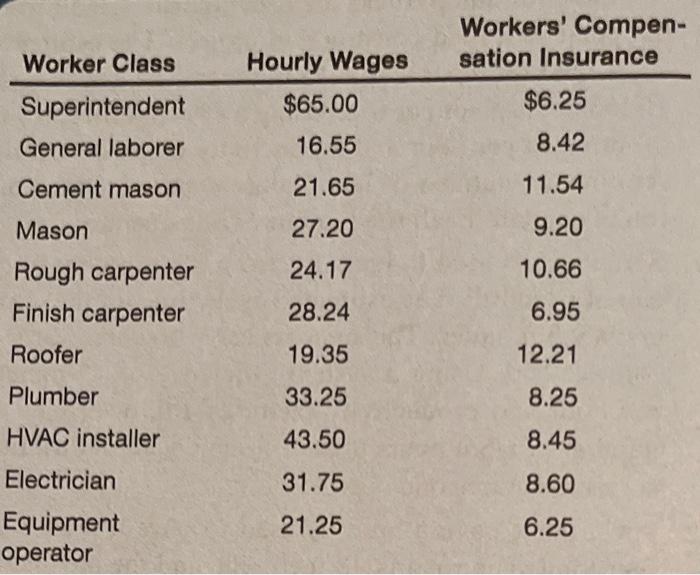 | Worker Class | Hourly Wages | Workers' Compensation Insurance |
|---|---|---|
| Superintendent | $65.00 | $6.25 |
| General laborer | 16.55 | 8.42 |
| Cement mason | 21.65 | 11.54 |
| Mason | 27.20 | 9.20 |
| Rough carpenter | 24.17 | 10.66 |
| Finish carpenter | 28.24 | 6.95 |
| Roofer | 19.35 | 12.21 |
| Plumber | 33.25 | 8.25 |
| HVAC installer | 43.50 | 8.45 |
| Electrician | 31.75 | 8.60 |
| Equipment operator | 21.25 | 6.25 |